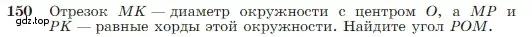 150 Отрезок $MK$ — диаметр окружности с центром $O$, а $MP$ и $PK$ — равные хорды этой окружности. Найдите угол $POM$.

gdz.top